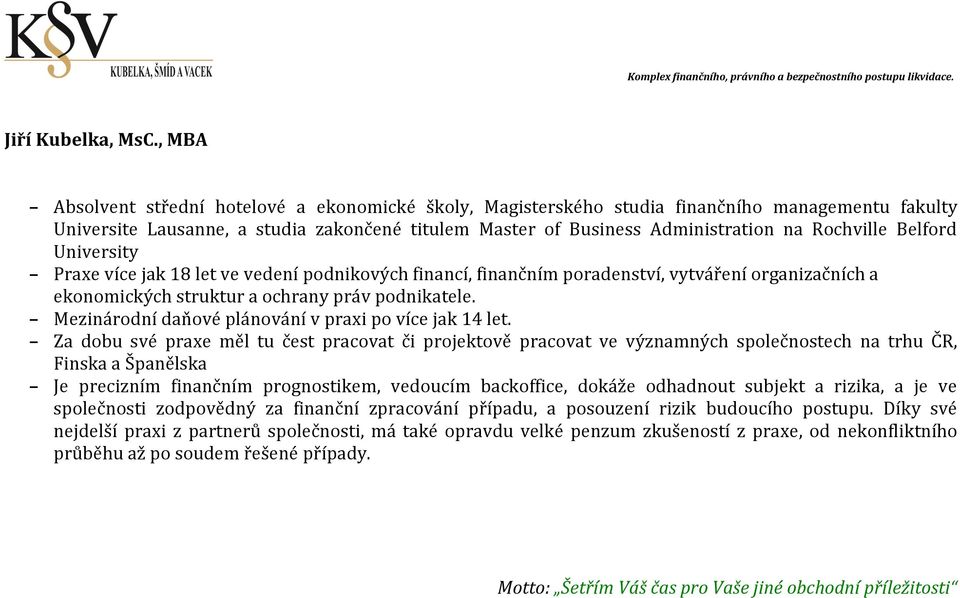 K§V
KUBELKA, ŠMÍD A VACEK

Komplex finančního, právního a bezpečnostního postupu likvidace.

Jiří Kubelka, MsC., MBA

– Absolvent střední hotelové a ekonomické školy, Magisterského studia finančního managementu fakulty Universite Lausanne, a studia zakončené titulem Master of Business Administration na Rochville Belford University
– Praxe více jak 18 let ve vedení podnikových financí, finančním poradenství, vytváření organizačních a ekonomických struktur a ochrany práv podnikatele.
– Mezinárodní daňové plánování v praxi po více jak 14 let.
– Za dobu své praxe měl tu čest pracovat či projektově pracovat ve významných společnostech na trhu ČR, Finska a Španělska
– Je precizním finančním prognostikem, vedoucím backoffice, dokáže odhadnout subjekt a rizika, a je ve společnosti zodpovědný za finanční zpracování případu, a posouzení rizik budoucího postupu. Díky své nejdelší praxi z partnerů společnosti, má také opravdu velké penzum zkušeností z praxe, od nekonfliktního průběhu až po soudem řešené případy.

Motto: „Šetřím Váš čas pro Vaše jiné obchodní příležitosti“